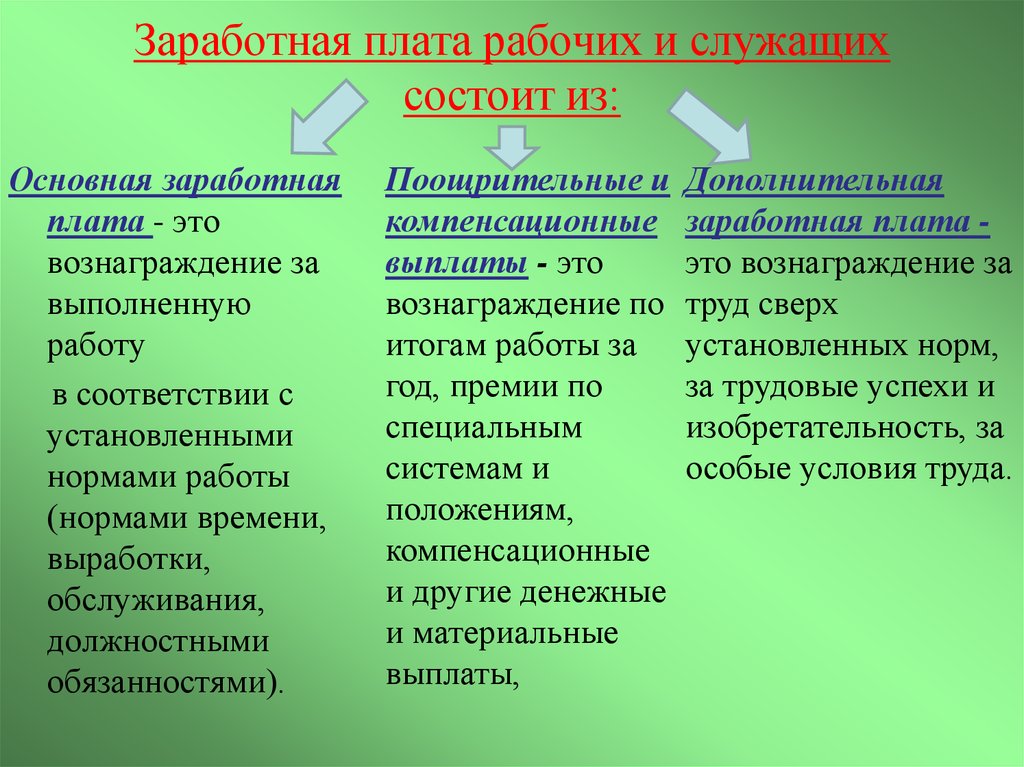 Заработная плата рабочих и служащих состоит из:

Основная заработная плата - это вознаграждение за выполненную работу

в соответствии с установленными нормами работы (нормами времени, выработки, обслуживания, должностными обязанностями).

Поощрительные и компенсационные выплаты - это вознаграждение по итогам работы за год, премии по специальным системам и положениям, компенсационные и другие денежные и материальные выплаты,

Дополнительная заработная плата - это вознаграждение за труд сверх установленных норм, за трудовые успехи и изобретательность, за особые условия труда.